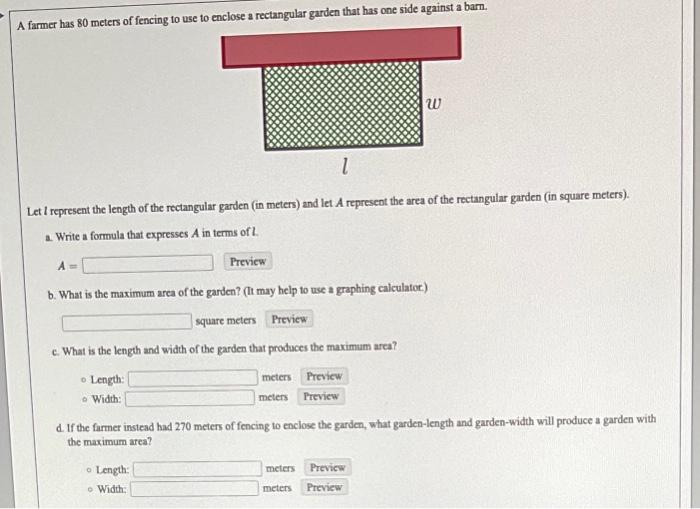 A farmer has 80 meters of fencing to use to enclose a rectangular garden that has one side against a barn.

$w$

$l$

Let $l$ represent the length of the rectangular garden (in meters) and let $A$ represent the area of the rectangular garden (in square meters).

a. Write a formula that expresses $A$ in terms of $l$.

$A =$ Preview

b. What is the maximum area of the garden? (It may help to use a graphing calculator.)

square meters Preview

c. What is the length and width of the garden that produces the maximum area?

◦ Length: meters Preview
◦ Width: meters Preview

d. If the farmer instead had 270 meters of fencing to enclose the garden, what garden-length and garden-width will produce a garden with the maximum area?

◦ Length: meters Preview
◦ Width: meters Preview